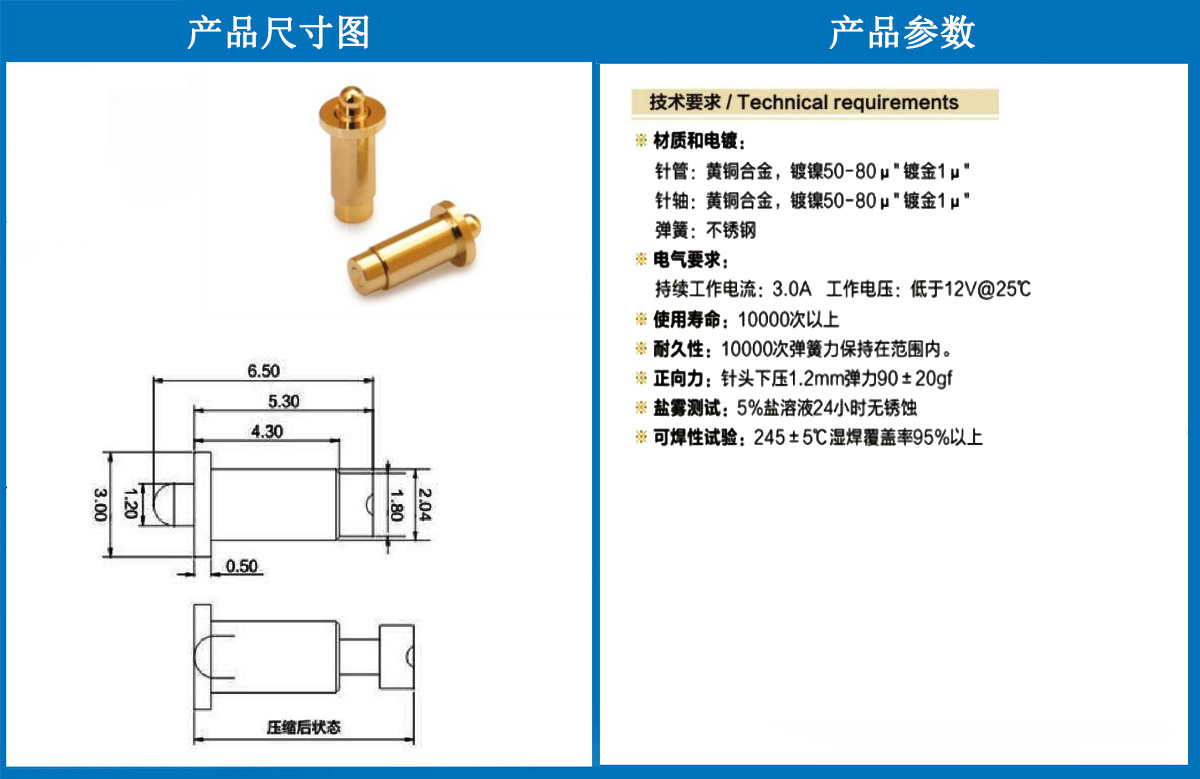 产品尺寸图

6.50
5.30
4.30
3.00
1.20
1.80
2.04
0.50

压缩后状态

产品参数

技术要求 / Technical requirements

※ 材质和电镀：
针管：黄铜合金，镀镍50-80μ"镀金1μ"
针轴：黄铜合金，镀镍50-80μ"镀金1μ"
弹簧：不锈钢

※ 电气要求：
持续工作电流：3.0A 工作电压：低于12V@25℃

※ 使用寿命：10000次以上

※ 耐久性：10000次弹簧力保持在范围内。

※ 正向力：针头下压1.2mm弹力90±20gf

※ 盐雾测试：5%盐溶液24小时无锈蚀

※ 可焊性试验：245±5℃湿焊覆盖率95%以上